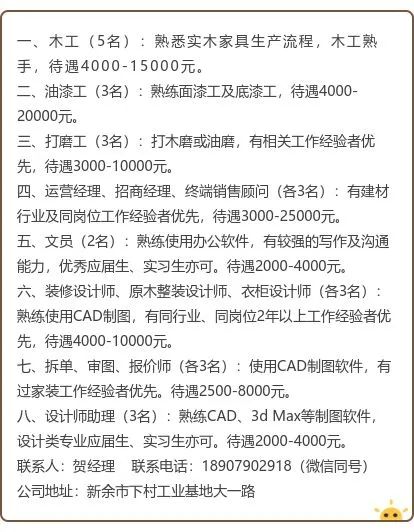 一、木工（5名）：熟悉实木家具生产流程，木工熟手，待遇4000-15000元。
二、油漆工（3名）：熟练面漆工及底漆工，待遇4000-20000元。
三、打磨工（3名）：打木磨或油磨，有相关工作经验者优先，待遇3000-10000元。
四、运营经理、招商经理、终端销售顾问（各3名）：有建材行业及同岗位工作经验者优先，待遇3000-25000元。
五、文员（2名）：熟练使用办公软件，有较强的写作及沟通能力，优秀应届生、实习生亦可。待遇2000-4000元。
六、装修设计师、原木整装设计师、衣柜设计师（各3名）：熟练使用CAD制图，有同行业、同岗位2年以上工作经验者优先，待遇4000-10000元。
七、拆单、审图、报价师（各3名）：使用CAD制图软件，有过家装工作经验者优先。待遇2500-8000元。
八、设计师助理（3名）：熟练CAD、3d Max等制图软件，设计类专业应届生、实习生亦可。待遇2000-4000元。
联系人：贺经理　联系电话：18907902918（微信同号）
公司地址：新余市下村工业基地大一路